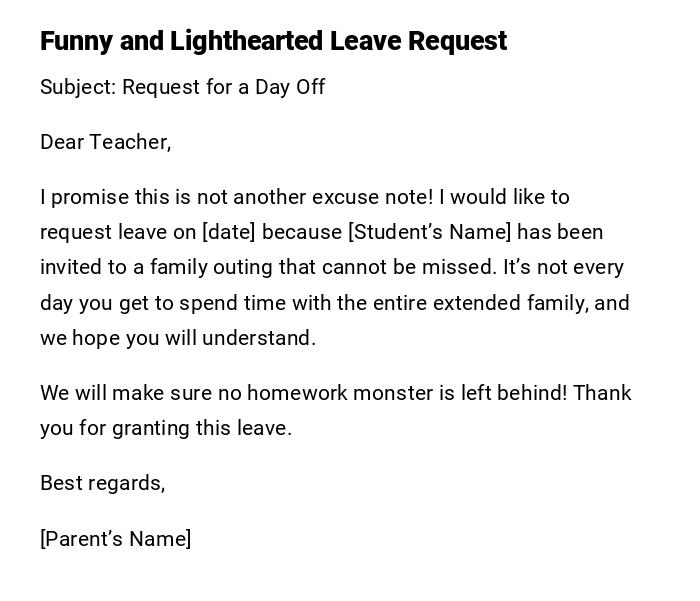 Funny and Lighthearted Leave Request

Subject: Request for a Day Off

Dear Teacher,

I promise this is not another excuse note! I would like to request leave on [date] because [Student’s Name] has been invited to a family outing that cannot be missed. It’s not every day you get to spend time with the entire extended family, and we hope you will understand.

We will make sure no homework monster is left behind! Thank you for granting this leave.

Best regards,

[Parent’s Name]